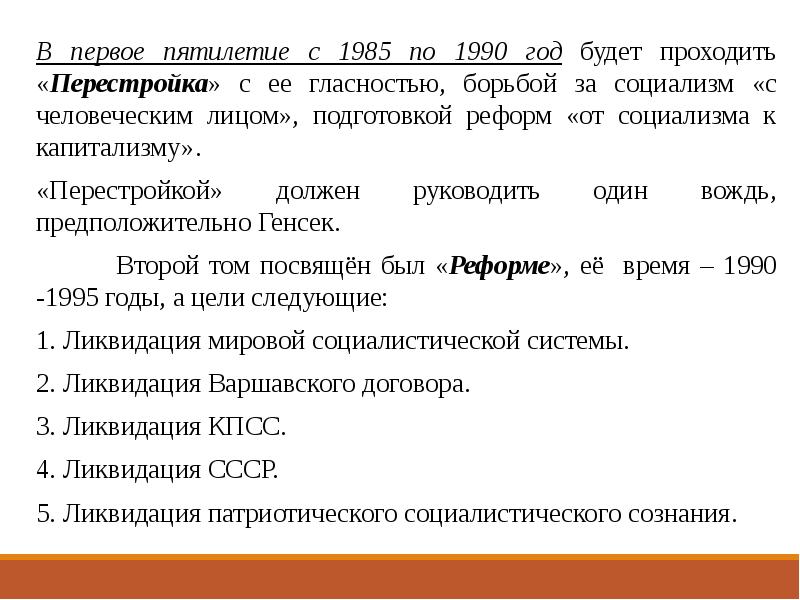 В первое пятилетие с 1985 по 1990 год будет проходить «Перестройка» с ее гласностью, борьбой за социализм «с человеческим лицом», подготовкой реформ «от социализма к капитализму».

«Перестройкой» должен руководить один вождь, предположительно Генсек.

Второй том посвящён был «Реформе», её время – 1990 -1995 годы, а цели следующие:

1. Ликвидация мировой социалистической системы.

2. Ликвидация Варшавского договора.

3. Ликвидация КПСС.

4. Ликвидация СССР.

5. Ликвидация патриотического социалистического сознания.